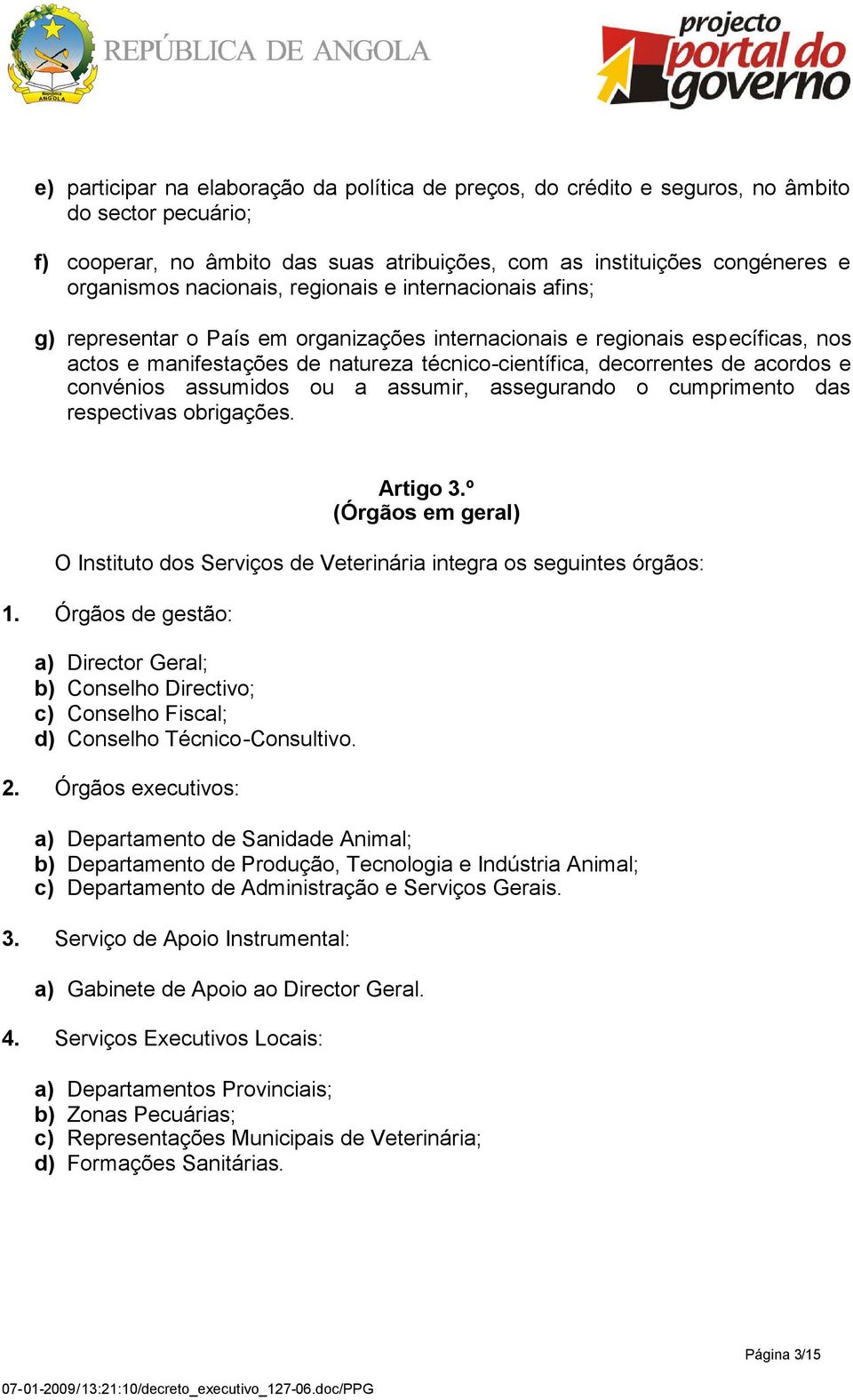 República
ANGOLA

REPÚBLICA DE ANGOLA

projecto portal do governo

e) participar na elaboração da política de preços, do crédito e seguros, no âmbito do sector pecuário;

f) cooperar, no âmbito das suas atribuições, com as instituições congéneres e organismos nacionais, regionais e internacionais afins;

g) representar o País em organizações internacionais e regionais específicas, nos actos e manifestações de natureza técnico-científica, decorrentes de acordos e convénios assumidos ou a assumir, assegurando o cumprimento das respectivas obrigações.

Artigo 3.º
(Órgãos em geral)

O Instituto dos Serviços de Veterinária integra os seguintes órgãos:

1. Órgãos de gestão:

a) Director Geral;
b) Conselho Directivo;
c) Conselho Fiscal;
d) Conselho Técnico-Consultivo.

2. Órgãos executivos:

a) Departamento de Sanidade Animal;
b) Departamento de Produção, Tecnologia e Indústria Animal;
c) Departamento de Administração e Serviços Gerais.

3. Serviço de Apoio Instrumental:

a) Gabinete de Apoio ao Director Geral.

4. Serviços Executivos Locais:

a) Departamentos Provinciais;
b) Zonas Pecuárias;
c) Representações Municipais de Veterinária;
d) Formações Sanitárias.

Página 3/15

07-01-2009/13:21:10/decreto_executivo_127-06.doc/PPG